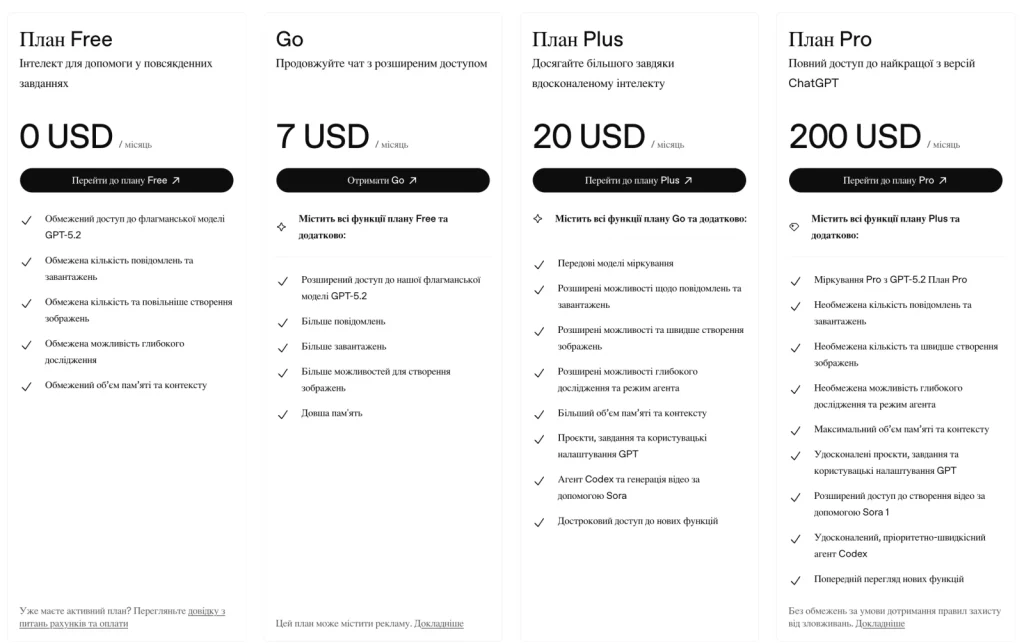 План Free
Інтелект для допомоги у повсякденних завданнях

0 USD / місяць

Перейти до плану Free ↗

Обмежений доступ до флагманської моделі GPT-5.2

Обмежена кількість повідомлень та завантажень

Обмежена кількість та повільніше створення зображень

Обмежена можливість глибокого дослідження

Обмежений об'єм пам'яті та контексту

Уже маєте активний план? Перегляньте довідку з питань рахунків та оплати

Go
Продовжуйте чат з розширеним доступом

7 USD / місяць

Отримати Go ↗

Містить всі функції плану Free та додатково:

Розширений доступ до нашої флагманської моделі GPT-5.2

Більше повідомлень

Більше завантажень

Більше можливостей для створення зображень

Довша пам'ять

Цей план може містити рекламу. Докладніше

План Plus
Досягайте більшого завдяки вдосконаленому інтелекту

20 USD / місяць

Перейти до плану Plus ↗

Містить всі функції плану Go та додатково:

Передові моделі міркування

Розширені можливості щодо повідомлень та завантажень

Розширені можливості та швидше створення зображень

Розширені можливості глибокого дослідження та режим агента

Більший об'єм пам'яті та контексту

Проєкти, завдання та користувацькі налаштування GPT

Агент Codex та генерація відео за допомогою Sora

Достроковий доступ до нових функцій

План Pro
Повний доступ до найкращої з версій ChatGPT

200 USD / місяць

Перейти до плану Pro ↗

Містить всі функції плану Plus та додатково:

Міркування Pro з GPT-5.2 План Pro

Необмежена кількість повідомлень та завантажень

Необмежена кількість та швидше створення зображень

Необмежена можливість глибокого дослідження та режим агента

Максимальний об'єм пам'яті та контексту

Удосконалені проєкти, завдання та користувацькі налаштування GPT

Розширений доступ до створення відео за допомогою Sora 1

Удосконалений, пріоритетно-швидкісний агент Codex

Попередній перегляд нових функцій

Без обмежень за умови дотримання правил захисту від зловживань. Докладніше